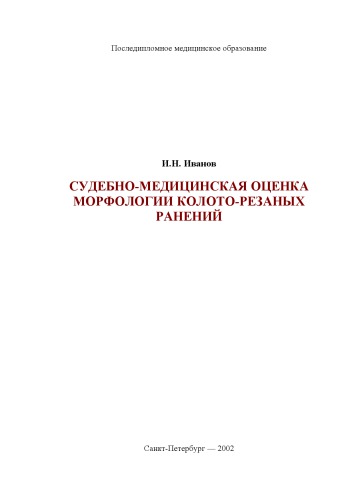 Последипломное медицинское образование

И.Н. Иванов

СУДЕБНО-МЕДИЦИНСКАЯ ОЦЕНКА МОРФОЛОГИИ КОЛОТО-РЕЗАНЫХ РАНЕНИЙ

Санкт-Петербург — 2002